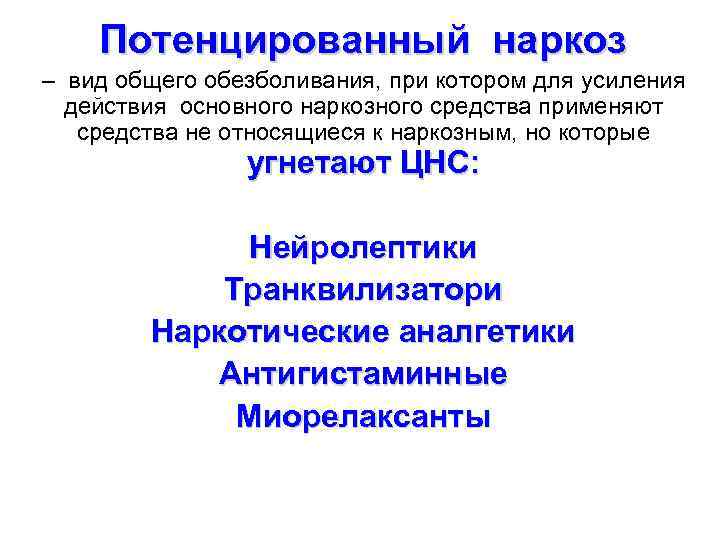 Потенцированный наркоз

– вид общего обезболивания, при котором для усиления действия основного наркозного средства применяют средства не относящиеся к наркозным, но которые угнетают ЦНС:

Нейролептики
Транквилизатори
Наркотические аналгетики
Антигистаминные
Миорелаксанты